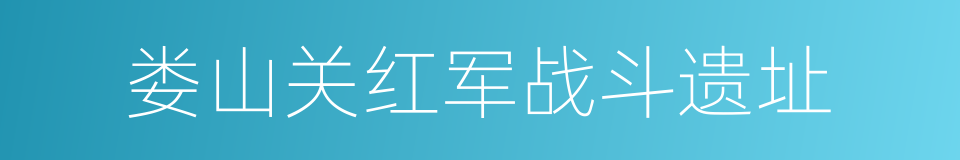 娄山关红军战斗遗址